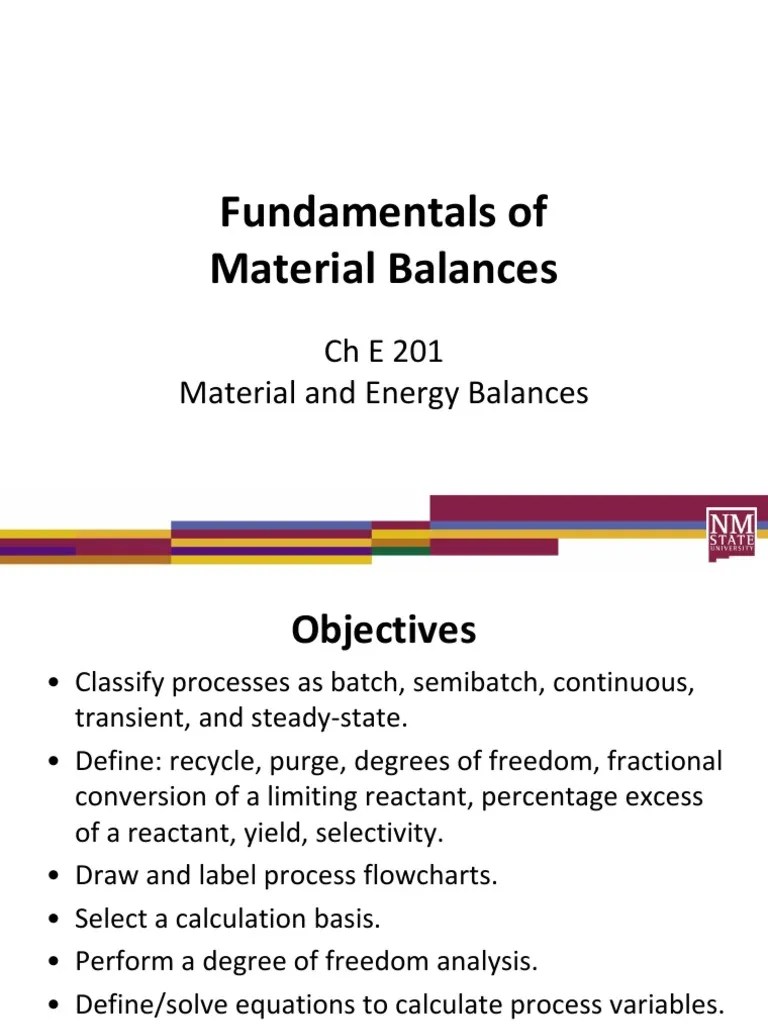 Fundamentals of Material Balances

Ch E 201
Material and Energy Balances

NM STATE UNIVERSITY

Objectives

• Classify processes as batch, semibatch, continuous, transient, and steady-state.
• Define: recycle, purge, degrees of freedom, fractional conversion of a limiting reactant, percentage excess of a reactant, yield, selectivity.
• Draw and label process flowcharts.
• Select a calculation basis.
• Perform a degree of freedom analysis.
• Define/solve equations to calculate process variables.